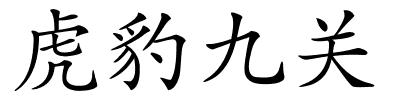 虎豹九关